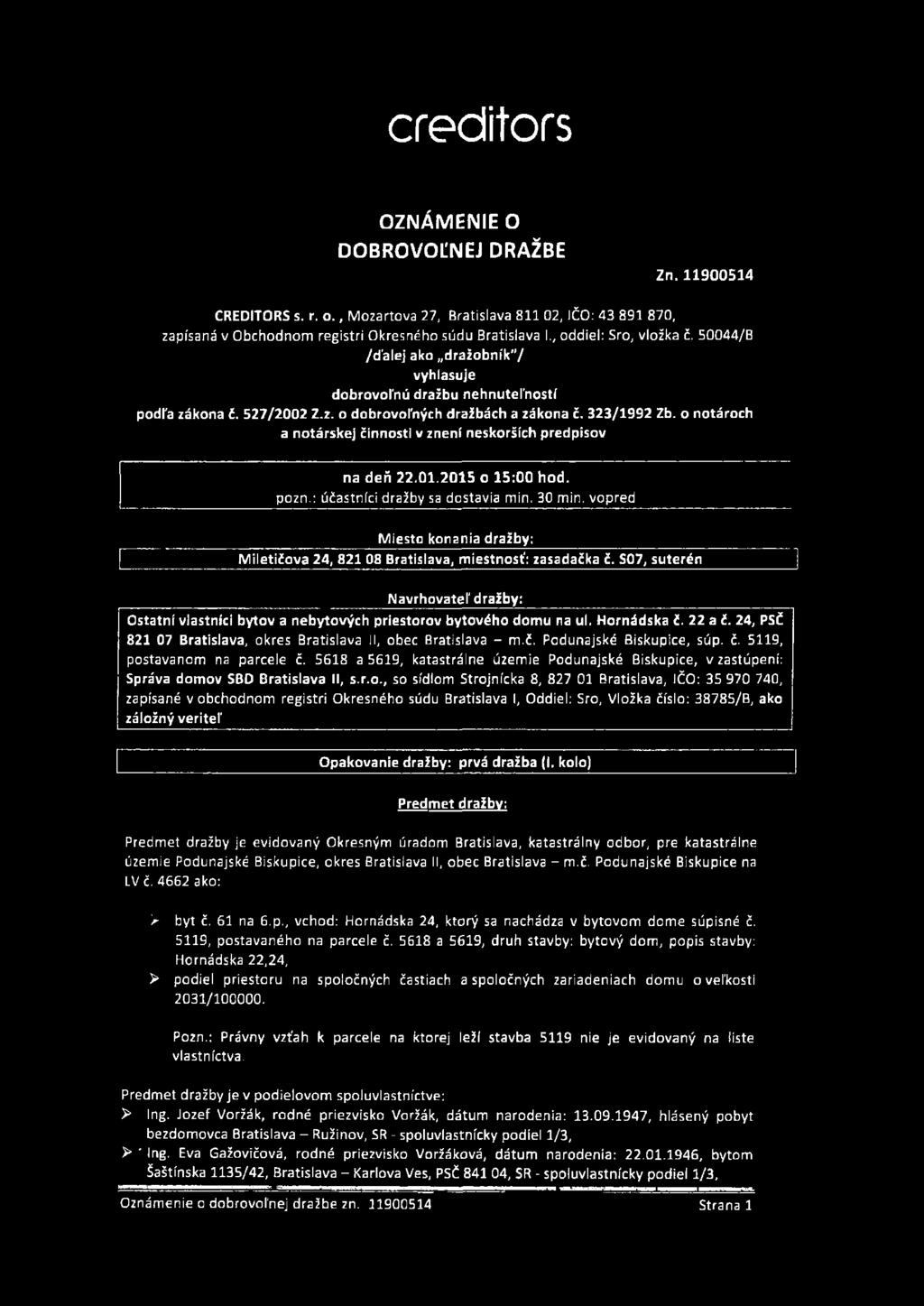 creditors

OZNÁMENIE O DOBROVOĽNEJ DRAŽBE

Zn. 11900514

CREDITORS s. r. o., Mozartova 27, Bratislava 811 02, IČO: 43 891 870, zapísaná v Obchodnom registri Okresného súdu Bratislava I., oddiel: Sro, vložka č. 50044/B /ďalej ako „dražobník"/ vyhlasuje dobrovoľnú dražbu nehnuteľností podľa zákona č. 527/2002 Z.z. o dobrovoľných dražbách a zákona č. 323/1992 Zb. o notároch a notárskej činnosti v znení neskorších predpisov

na deň 22.01.2015 o 15:00 hod.
pozn.: účastníci dražby sa dostavia min. 30 min. vopred

Miesto konania dražby:
Miletičova 24, 821 08 Bratislava, miestnosť: zasadačka č. S07, suterén

Navrhovateľ dražby:
Ostatní vlastníci bytov a nebytových priestorov bytového domu na ul. Hornádska č. 22 a č. 24, PSČ 821 07 Bratislava, okres Bratislava II, obec Bratislava – m.č. Podunajské Biskupice, súp. č. 5119, postavanom na parcele č. 5618 a 5619, katastrálne územie Podunajské Biskupice, v zastúpení: Správa domov SBD Bratislava II, s.r.o., so sídlom Strojnícka 8, 827 01 Bratislava, IČO: 35 970 740, zapísané v obchodnom registri Okresného súdu Bratislava I, Oddiel: Sro, Vložka číslo: 38785/B, ako záložný veriteľ

Opakovanie dražby: prvá dražba (I. kolo)

Predmet dražby:

Predmet dražby je evidovaný Okresným úradom Bratislava, katastrálny odbor, pre katastrálne územie Podunajské Biskupice, okres Bratislava II, obec Bratislava – m.č. Podunajské Biskupice na LV č. 4662 ako:

➢ byt č. 61 na 6.p., vchod: Hornádska 24, ktorý sa nachádza v bytovom dome súpisné č. 5119, postavaného na parcele č. 5618 a 5619, druh stavby: bytový dom, popis stavby: Hornádska 22,24,
➢ podiel priestoru na spoločných častiach a spoločných zariadeniach domu o veľkosti 2031/100000.

Pozn.: Právny vzťah k parcele na ktorej leží stavba 5119 nie je evidovaný na liste vlastníctva.

Predmet dražby je v podielovom spoluvlastníctve:
➢ Ing. Jozef Voržák, rodné priezvisko Voržák, dátum narodenia: 13.09.1947, hlásený pobyt bezdomovca Bratislava – Ružinov, SR - spoluvlastnícky podiel 1/3,
➢ Ing. Eva Gažovičová, rodné priezvisko Voržáková, dátum narodenia: 22.01.1946, bytom Šaštínska 1135/42, Bratislava – Karlova Ves, PSČ 841 04, SR - spoluvlastnícky podiel 1/3,

Oznámenie o dobrovoľnej dražbe zn. 11900514 Strana 1